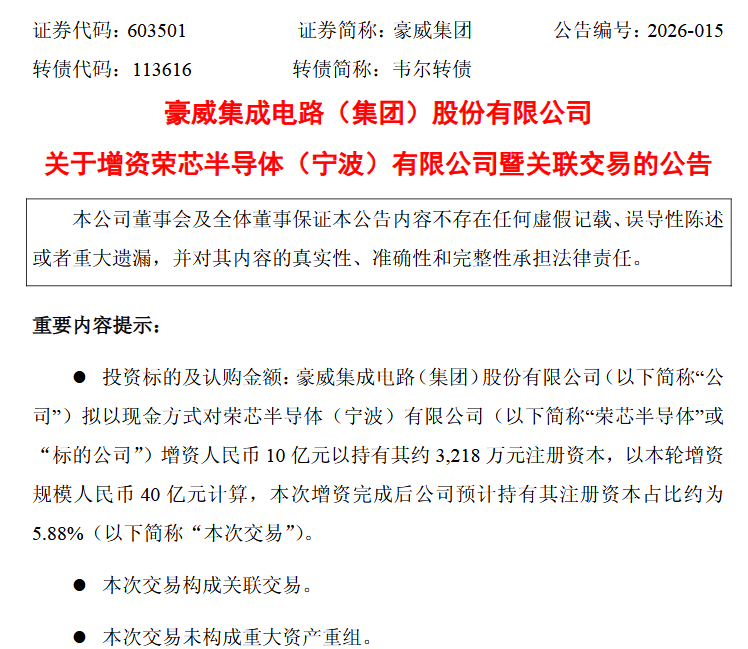 证券代码：603501　　　　证券简称：豪威集团　　　　公告编号：2026-015

转债代码：113616　　　　转债简称：韦尔转债

豪威集成电路（集团）股份有限公司

关于增资荣芯半导体（宁波）有限公司暨关联交易的公告

本公司董事会及全体董事保证本公告内容不存在任何虚假记载、误导性陈述或者重大遗漏，并对其内容的真实性、准确性和完整性承担法律责任。

重要内容提示：

● 投资标的及认购金额：豪威集成电路（集团）股份有限公司（以下简称“公司”）拟以现金方式对荣芯半导体（宁波）有限公司（以下简称“荣芯半导体”或“标的公司”）增资人民币 10 亿元以持有其约 3,218 万元注册资本，以本轮增资规模人民币 40 亿元计算，本次增资完成后公司预计持有其注册资本占比约为 5.88%（以下简称“本次交易”）。

● 本次交易构成关联交易。

● 本次交易未构成重大资产重组。